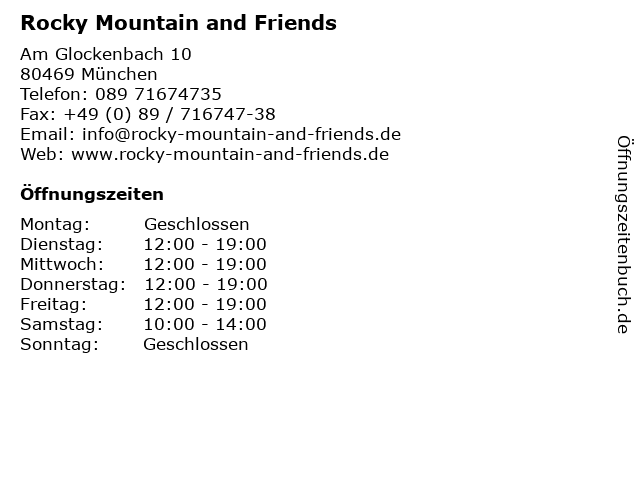 Rocky Mountain and Friends

Am Glockenbach 10
80469 München
Telefon: 089 71674735
Fax: +49 (0) 89 / 716747-38
Email: info@rocky-mountain-and-friends.de
Web: www.rocky-mountain-and-friends.de

Öffnungszeiten

Montag: Geschlossen
Dienstag: 12:00 - 19:00
Mittwoch: 12:00 - 19:00
Donnerstag: 12:00 - 19:00
Freitag: 12:00 - 19:00
Samstag: 10:00 - 14:00
Sonntag: Geschlossen

Öffnungszeitenbuch.de